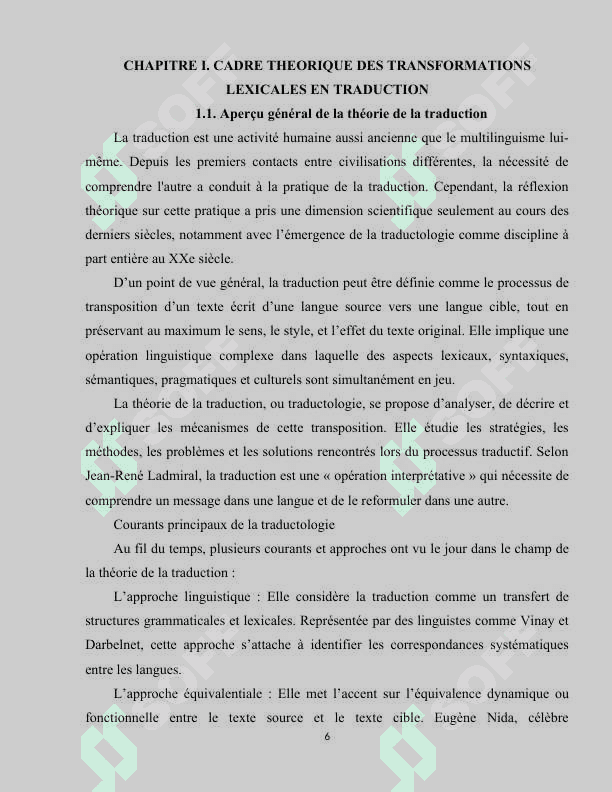 CHAPITRE I. CADRE THEORIQUE DES TRANSFORMATIONS LEXICALES EN TRADUCTION

1.1. Aperçu général de la théorie de la traduction

La traduction est une activité humaine aussi ancienne que le multilinguisme lui-même. Depuis les premiers contacts entre civilisations différentes, la nécessité de comprendre l'autre a conduit à la pratique de la traduction. Cependant, la réflexion théorique sur cette pratique a pris une dimension scientifique seulement au cours des derniers siècles, notamment avec l'émergence de la traductologie comme discipline à part entière au XXe siècle.

D'un point de vue général, la traduction peut être définie comme le processus de transposition d'un texte écrit d'une langue source vers une langue cible, tout en préservant au maximum le sens, le style, et l'effet du texte original. Elle implique une opération linguistique complexe dans laquelle des aspects lexicaux, syntaxiques, sémantiques, pragmatiques et culturels sont simultanément en jeu.

La théorie de la traduction, ou traductologie, se propose d'analyser, de décrire et d'expliquer les mécanismes de cette transposition. Elle étudie les stratégies, les méthodes, les problèmes et les solutions rencontrés lors du processus traductif. Selon Jean-René Ladmiral, la traduction est une « opération interprétative » qui nécessite de comprendre un message dans une langue et de le reformuler dans une autre.

Courants principaux de la traductologie

Au fil du temps, plusieurs courants et approches ont vu le jour dans le champ de la théorie de la traduction :

L'approche linguistique : Elle considère la traduction comme un transfert de structures grammaticales et lexicales. Représentée par des linguistes comme Vinay et Darbelnet, cette approche s'attache à identifier les correspondances systématiques entre les langues.

L'approche équivalentiale : Elle met l'accent sur l'équivalence dynamique ou fonctionnelle entre le texte source et le texte cible. Eugène Nida, célèbre

6